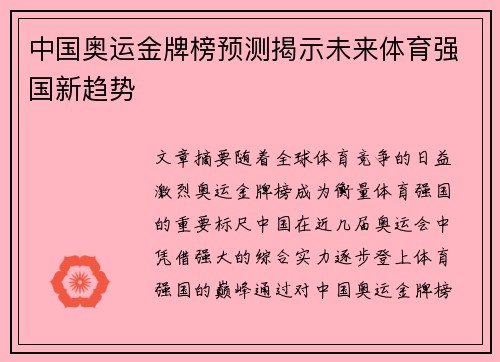 中国奥运金牌榜预测揭示未来体育强国新趋势

文章摘要随着全球体育竞争的日益激烈奥运金牌榜成为衡量体育强国的重要标尺中国在近几届奥运会中凭借强大的综合实力逐步登上体育强国的巅峰通过对中国奥运金牌榜